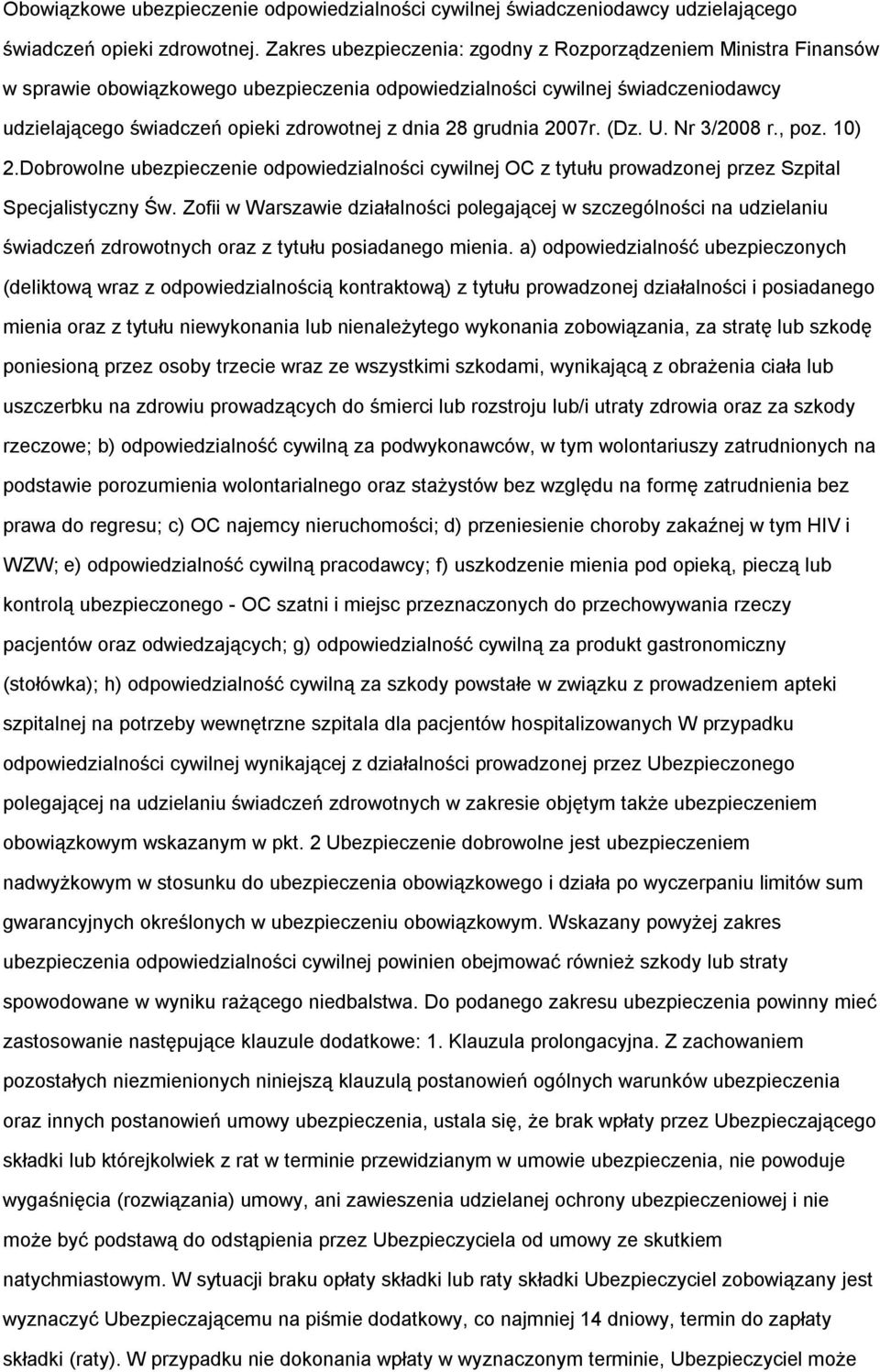 Obowiązkowe ubezpieczenie odpowiedzialności cywilnej świadczeniodawcy udzielającego świadczeń opieki zdrowotnej. Zakres ubezpieczenia: zgodny z Rozporządzeniem Ministra Finansów w sprawie obowiązkowego ubezpieczenia odpowiedzialności cywilnej świadczeniodawcy udzielającego świadczeń opieki zdrowotnej z dnia 28 grudnia 2007r. (Dz. U. Nr 3/2008 r., poz. 10)
2.Dobrowolne ubezpieczenie odpowiedzialności cywilnej OC z tytułu prowadzonej przez Szpital Specjalistyczny Św. Zofii w Warszawie działalności polegającej w szczególności na udzielaniu świadczeń zdrowotnych oraz z tytułu posiadanego mienia. a) odpowiedzialność ubezpieczonych (deliktową wraz z odpowiedzialnością kontraktową) z tytułu prowadzonej działalności i posiadanego mienia oraz z tytułu niewykonania lub nienależytego wykonania zobowiązania, za stratę lub szkodę poniesioną przez osoby trzecie wraz ze wszystkimi szkodami, wynikającą z obrażenia ciała lub uszczerbku na zdrowiu prowadzących do śmierci lub rozstroju lub/i utraty zdrowia oraz za szkody rzeczowe; b) odpowiedzialność cywilną za podwykonawców, w tym wolontariuszy zatrudnionych na podstawie porozumienia wolontarialnego oraz stażystów bez względu na formę zatrudnienia bez prawa do regresu; c) OC najemcy nieruchomości; d) przeniesienie choroby zakaźnej w tym HIV i WZW; e) odpowiedzialność cywilną pracodawcy; f) uszkodzenie mienia pod opieką, pieczą lub kontrolą ubezpieczonego - OC szatni i miejsc przeznaczonych do przechowywania rzeczy pacjentów oraz odwiedzających; g) odpowiedzialność cywilną za produkt gastronomiczny (stołówka); h) odpowiedzialność cywilną za szkody powstałe w związku z prowadzeniem apteki szpitalnej na potrzeby wewnętrzne szpitala dla pacjentów hospitalizowanych W przypadku odpowiedzialności cywilnej wynikającej z działalności prowadzonej przez Ubezpieczonego polegającej na udzielaniu świadczeń zdrowotnych w zakresie objętym także ubezpieczeniem obowiązkowym wskazanym w pkt. 2 Ubezpieczenie dobrowolne jest ubezpieczeniem nadwyżkowym w stosunku do ubezpieczenia obowiązkowego i działa po wyczerpaniu limitów sum gwarancyjnych określonych w ubezpieczeniu obowiązkowym. Wskazany powyżej zakres ubezpieczenia odpowiedzialności cywilnej powinien obejmować również szkody lub straty spowodowane w wyniku rażącego niedbalstwa. Do podanego zakresu ubezpieczenia powinny mieć zastosowanie następujące klauzule dodatkowe: 1. Klauzula prolongacyjna. Z zachowaniem pozostałych niezmienionych niniejszą klauzulą postanowień ogólnych warunków ubezpieczenia oraz innych postanowień umowy ubezpieczenia, ustala się, że brak wpłaty przez Ubezpieczającego składki lub którejkolwiek z rat w terminie przewidzianym w umowie ubezpieczenia, nie powoduje wygaśnięcia (rozwiązania) umowy, ani zawieszenia udzielanej ochrony ubezpieczeniowej i nie może być podstawą do odstąpienia przez Ubezpieczyciela od umowy ze skutkiem natychmiastowym. W sytuacji braku opłaty składki lub raty składki Ubezpieczyciel zobowiązany jest wyznaczyć Ubezpieczającemu na piśmie dodatkowy, co najmniej 14 dniowy, termin do zapłaty składki (raty). W przypadku nie dokonania wpłaty w wyznaczonym terminie, Ubezpieczyciel może